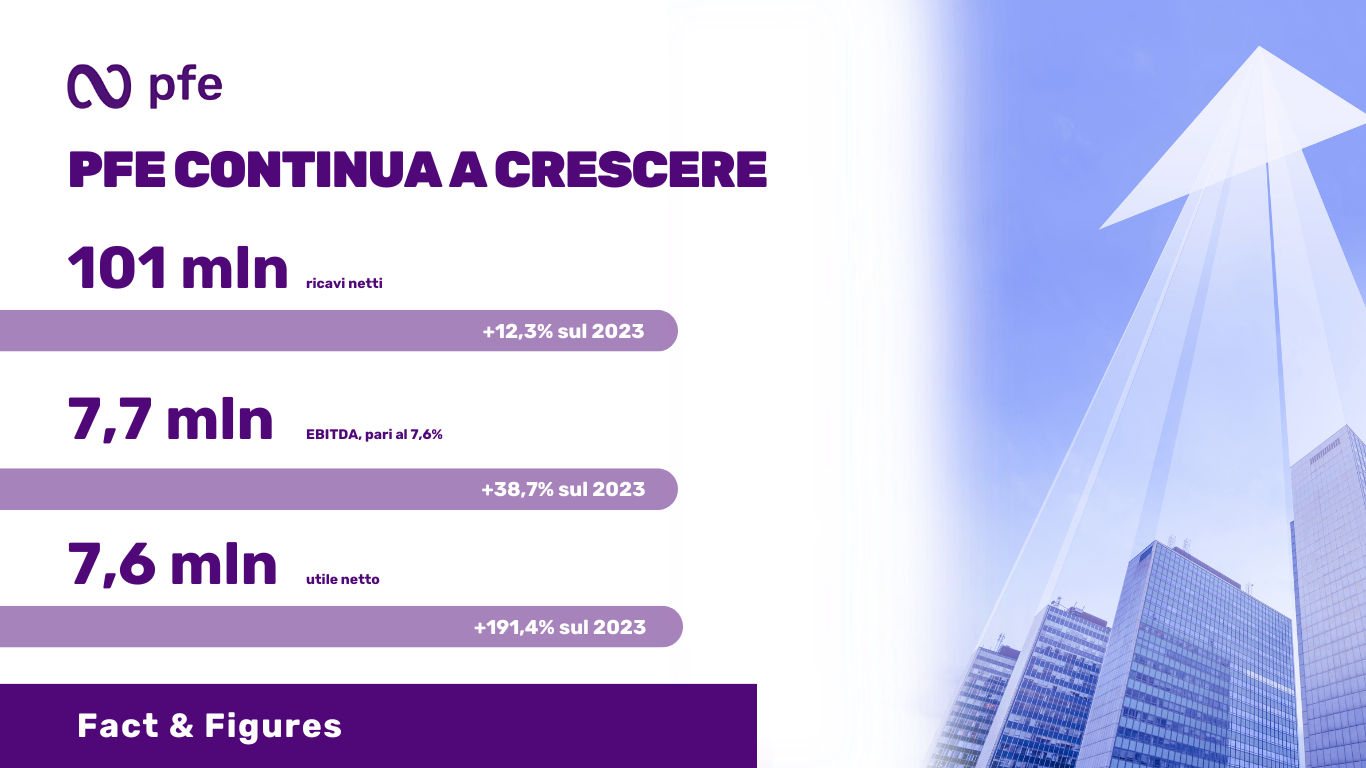 pfe

PFE CONTINUA A CRESCERE

101 mln ricavi netti

+12,3% sul 2023

7,7 mln EBITDA, pari al 7,6%

+38,7% sul 2023

7,6 mln utile netto

+191,4% sul 2023

Fact & Figures